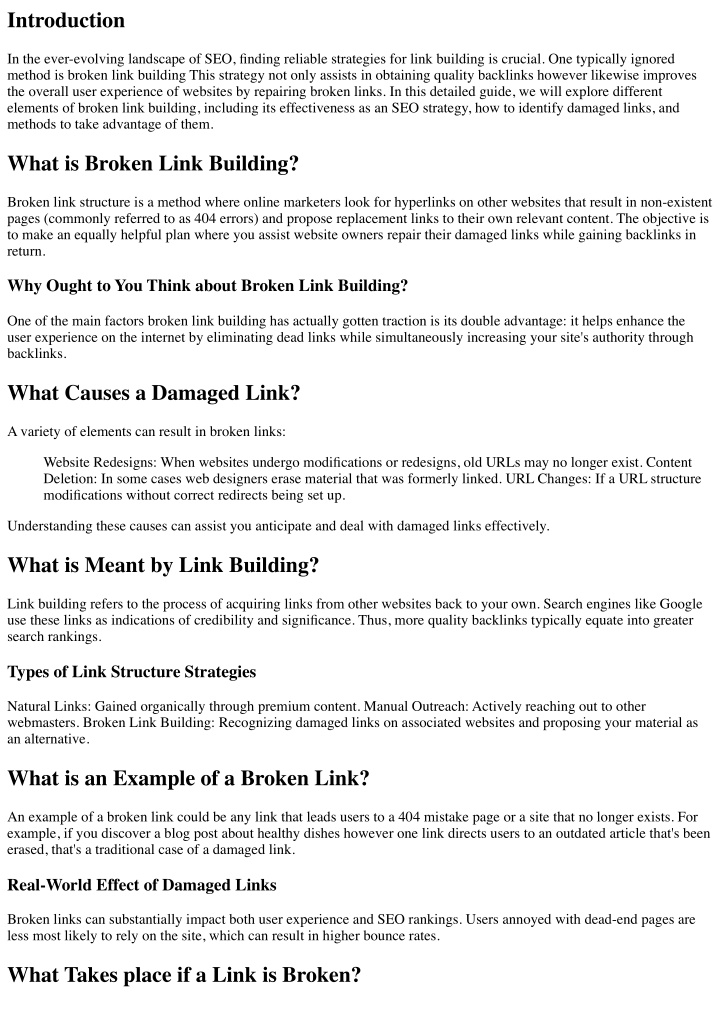 Introduction

In the ever-evolving landscape of SEO, finding reliable strategies for link building is crucial. One typically ignored method is broken link building This strategy not only assists in obtaining quality backlinks however likewise improves the overall user experience of websites by repairing broken links. In this detailed guide, we will explore different elements of broken link building, including its effectiveness as an SEO strategy, how to identify damaged links, and methods to take advantage of them.

What is Broken Link Building?

Broken link structure is a method where online marketers look for hyperlinks on other websites that result in non-existent pages (commonly referred to as 404 errors) and propose replacement links to their own relevant content. The objective is to make an equally helpful plan where you assist website owners repair their damaged links while gaining backlinks in return.

Why Ought to You Think about Broken Link Building?

One of the main factors broken link building has actually gotten traction is its double advantage: it helps enhance the user experience on the internet by eliminating dead links while simultaneously increasing your site's authority through backlinks.

What Causes a Damaged Link?

A variety of elements can result in broken links:

Website Redesigns: When websites undergo modifications or redesigns, old URLs may no longer exist. Content Deletion: In some cases web designers erase material that was formerly linked. URL Changes: If a URL structure modifications without correct redirects being set up.

Understanding these causes can assist you anticipate and deal with damaged links effectively.

What is Meant by Link Building?

Link building refers to the process of acquiring links from other websites back to your own. Search engines like Google use these links as indications of credibility and significance. Thus, more quality backlinks typically equate into greater search rankings.

Types of Link Structure Strategies

Natural Links: Gained organically through premium content. Manual Outreach: Actively reaching out to other webmasters. Broken Link Building: Recognizing damaged links on associated websites and proposing your material as an alternative.

What is an Example of a Broken Link?

An example of a broken link could be any link that leads users to a 404 mistake page or a site that no longer exists. For example, if you discover a blog post about healthy dishes however one link directs users to an outdated article that's been erased, that's a traditional case of a damaged link.

Real-World Effect of Damaged Links

Broken links can substantially impact both user experience and SEO rankings. Users annoyed with dead-end pages are less most likely to rely on the site, which can result in higher bounce rates.

What Takes place if a Link is Broken?